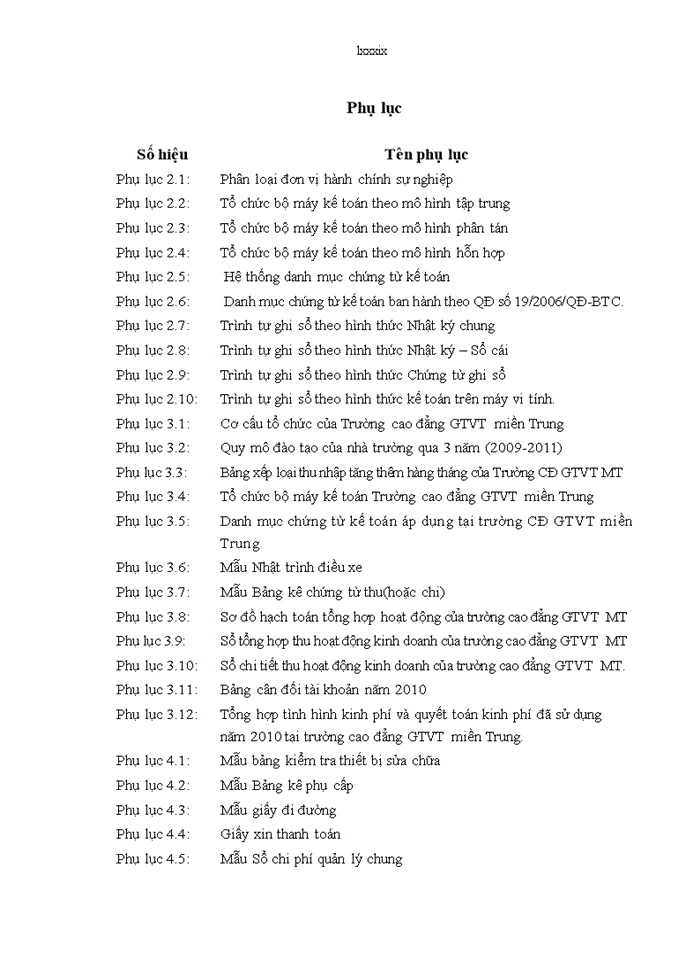 lxxxix

Phụ lục

| Số hiệu | Tên phụ lục |
|---|---|
| Phụ lục 2.1: | Phân loại đơn vị hành chính sự nghiệp |
| Phụ lục 2.2: | Tổ chức bộ máy kế toán theo mô hình tập trung |
| Phụ lục 2.3: | Tổ chức bộ máy kế toán theo mô hình phân tán |
| Phụ lục 2.4: | Tổ chức bộ máy kế toán theo mô hình hỗn hợp |
| Phụ lục 2.5: | Hệ thống danh mục chứng từ kế toán |
| Phụ lục 2.6: | Danh mục chứng từ kế toán ban hành theo QĐ số 19/2006/QĐ-BTC. |
| Phụ lục 2.7: | Trình tự ghi sổ theo hình thức Nhật ký chung |
| Phụ lục 2.8: | Trình tự ghi sổ theo hình thức Nhật ký – Sổ cái |
| Phụ lục 2.9: | Trình tự ghi sổ theo hình thức Chứng từ ghi sổ |
| Phụ lục 2.10: | Trình tự ghi sổ theo hình thức kế toán trên máy vi tính. |
| Phụ lục 3.1: | Cơ cấu tổ chức của Trường cao đẳng GTVT miền Trung |
| Phụ lục 3.2: | Quy mô đào tạo của nhà trường qua 3 năm (2009-2011) |
| Phụ lục 3.3: | Bảng xếp loại thu nhập tăng thêm hàng tháng của Trường CĐ GTVT MT |
| Phụ lục 3.4: | Tổ chức bộ máy kế toán Trường cao đẳng GTVT miền Trung |
| Phụ lục 3.5: | Danh mục chứng từ kế toán áp dụng tại trường CĐ GTVT miền Trung |
| Phụ lục 3.6: | Mẫu Nhật trình điều xe |
| Phụ lục 3.7: | Mẫu Bảng kê chứng từ thu(hoặc chi) |
| Phụ lục 3.8: | Sơ đồ hạch toán tổng hợp hoạt động của trường cao đẳng GTVT MT |
| Phụ lục 3.9: | Sổ tổng hợp thu hoạt động kinh doanh của trường cao đẳng GTVT MT |
| Phụ lục 3.10: | Sổ chi tiết thu hoạt động kinh doanh của trường cao đẳng GTVT MT. |
| Phụ lục 3.11: | Bảng cân đối tài khoản năm 2010 |
| Phụ lục 3.12: | Tổng hợp tình hình kinh phí và quyết toán kinh phí đã sử dụng năm 2010 tại trường cao đẳng GTVT miền Trung. |
| Phụ lục 4.1: | Mẫu bảng kiểm tra thiết bị sửa chữa |
| Phụ lục 4.2: | Mẫu Bảng kê phụ cấp |
| Phụ lục 4.3: | Mẫu giấy đi đường |
| Phụ lục 4.4: | Giấy xin thanh toán |
| Phụ lục 4.5: | Mẫu Sổ chi phí quản lý chung |